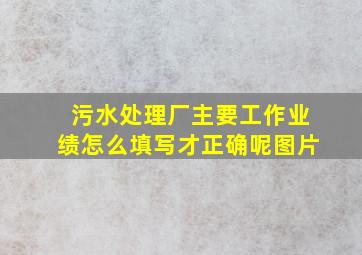 污水处理厂主要工作业绩怎么填写才正确呢图片